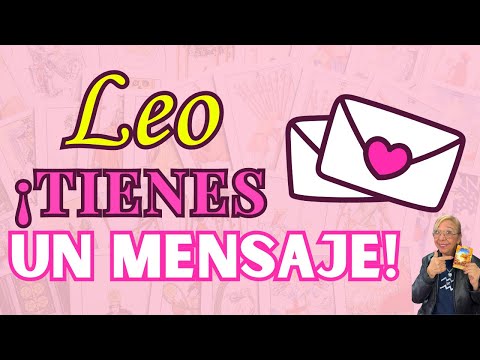 Leo

¡TIENES

UN MENSAJE!